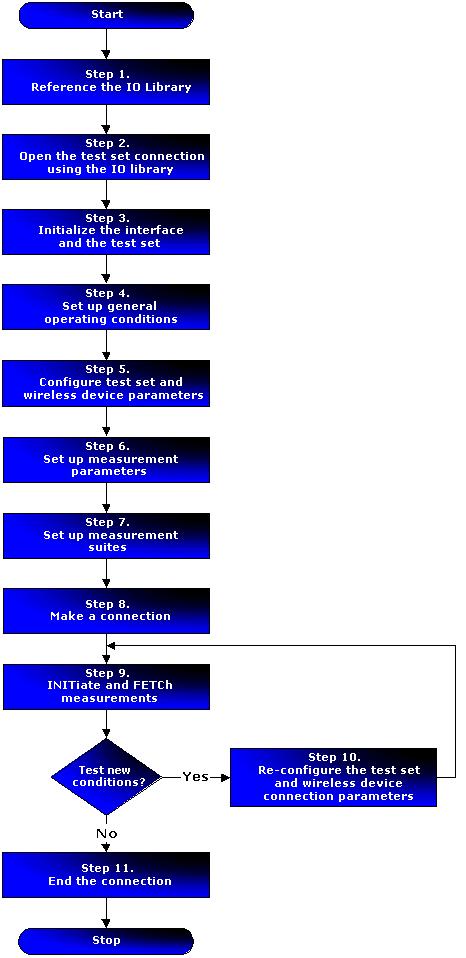 Start

Step 1.
Reference the IO Library

Step 2.
Open the test set connection using the IO library

Step 3.
Initialize the interface and the test set

Step 4.
Set up general operating conditions

Step 5.
Configure test set and wireless device parameters

Step 6.
Set up measurement parameters

Step 7.
Set up measurement suites

Step 8.
Make a connection

Step 9.
INITiate and FETCh measurements

Test new conditions?

Yes

Step 10.
Re-configure the test set and wireless device connection parameters

No

Step 11.
End the connection

Stop